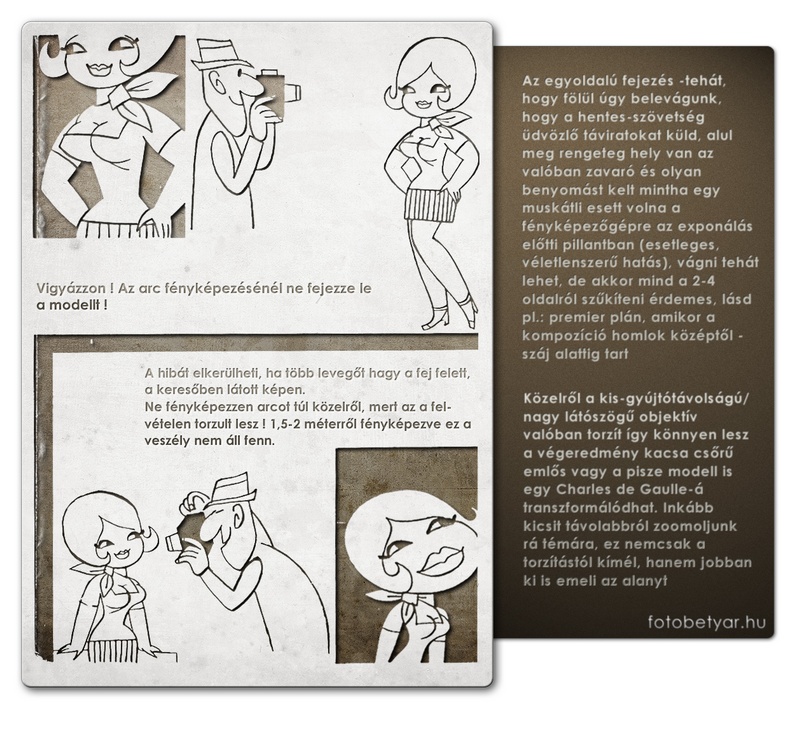 Vigyázzon ! Az arc fényképezésénél ne fejezze le a modellt !

A hibát elkerülheti, ha több levegőt hagy a fej felett, a keresőben látott képen.
Ne fényképezzen arcot túl közelről, mert az a felvételen torzult lesz ! 1,5-2 méterről fényképezve ez a veszély nem áll fenn.

Az egyoldalú fejezés -tehát, hogy fölül úgy belevágunk, hogy a hentes-szövetség üdvözlő táviratokat küld, alul meg rengeteg hely van az valóban zavaró és olyan benyomást kelt mintha egy muskátli esett volna a fényképezőgépre az exponálás előtti pillantban (esetleges, véletlenszerű hatás), vágni tehát lehet, de akkor mind a 2-4 oldalról szűkíteni érdemes, lásd pl.: premier plán, amikor a kompozíció homlok középtől - száj alattig tart

Közelről a kis-gyújtótávolságú/ nagy látószögű objektív valóban torzít így könnyen lesz a végeredmény kacsa csőrű emlős vagy a pisze modell is egy Charles de Gaulle-á transzformálódhat. Inkább kicsit távolabbról zoomoljunk rá témára, ez nemcsak a torzítástól kímél, hanem jobban ki is emeli az alanyt

fotobetyar.hu